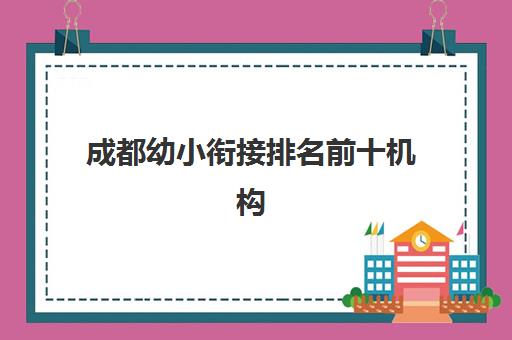 成都幼小衔接排名前十机构